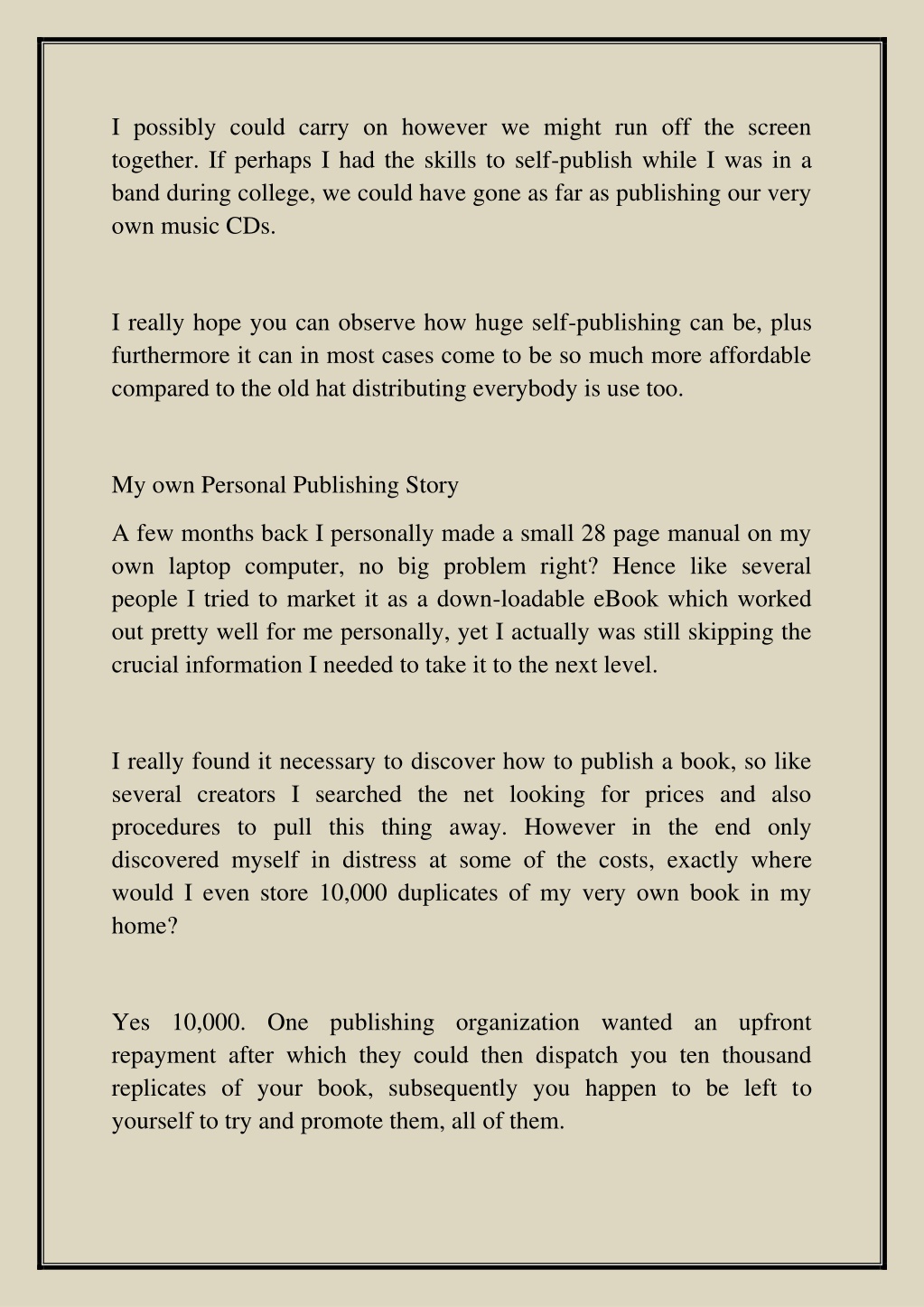 I possibly could carry on however we might run off the screen together. If perhaps I had the skills to self-publish while I was in a band during college, we could have gone as far as publishing our very own music CDs.

I really hope you can observe how huge self-publishing can be, plus furthermore it can in most cases come to be so much more affordable compared to the old hat distributing everybody is use too.

My own Personal Publishing Story

A few months back I personally made a small 28 page manual on my own laptop computer, no big problem right? Hence like several people I tried to market it as a down-loadable eBook which worked out pretty well for me personally, yet I actually was still skipping the crucial information I needed to take it to the next level.

I really found it necessary to discover how to publish a book, so like several creators I searched the net looking for prices and also procedures to pull this thing away. However in the end only discovered myself in distress at some of the costs, exactly where would I even store 10,000 duplicates of my very own book in my home?

Yes 10,000. One publishing organization wanted an upfront repayment after which they could then dispatch you ten thousand replicates of your book, subsequently you happen to be left to yourself to try and promote them, all of them.